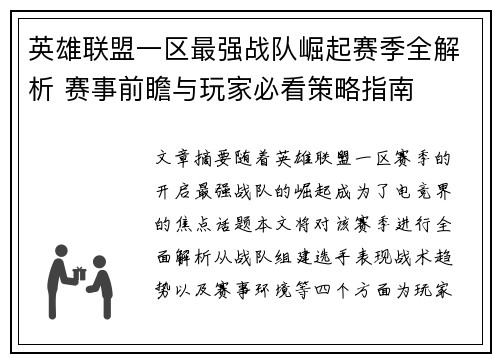 英雄联盟一区最强战队崛起赛季全解析 赛事前瞻与玩家必看策略指南

文章摘要随着英雄联盟一区赛季的开启最强战队的崛起成为了电竞界的焦点话题本文将对该赛季进行全面解析从战队组建选手表现战术趋势以及赛事环境等四个方面为玩家